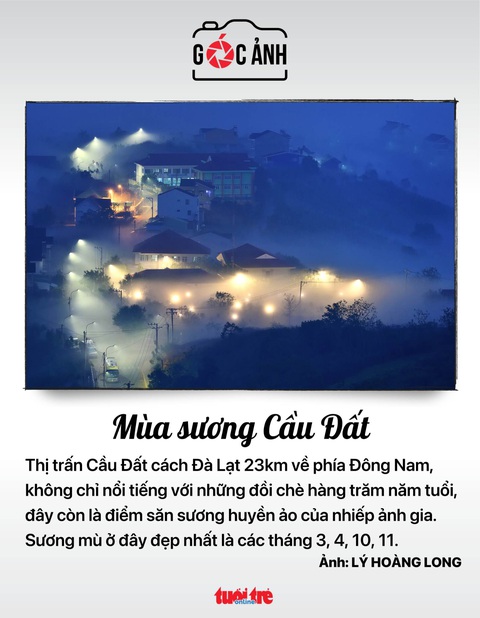 GÓC ẢNH

Mùa sương Cầu Đất

Thị trấn Cầu Đất cách Đà Lạt 23km về phía Đông Nam, không chỉ nổi tiếng với những đồi chè hàng trăm năm tuổi, đây còn là điểm săn sương huyền ảo của nhiếp ảnh gia. Sương mù ở đây đẹp nhất là các tháng 3, 4, 10, 11.

Ảnh: LÝ HOÀNG LONG

tuổi trẻ online